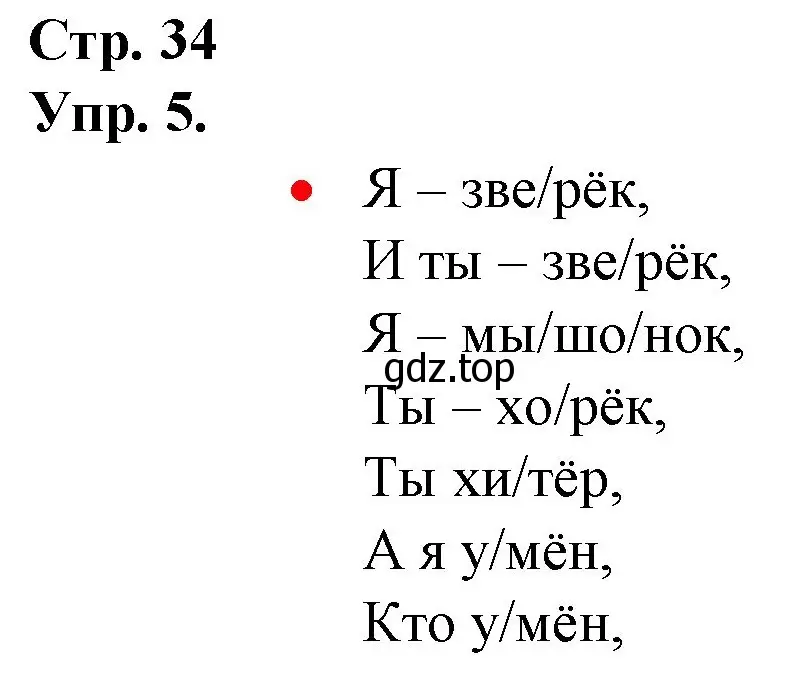 Стр. 34
Упр. 5.

Я – зве/рёк,
И ты – зве/рёк,
Я – мы/шо/нок,
gdz.top
Ты – хо/рёк,
Ты хи/тёр,
А я у/мён,
Кто у/мён,